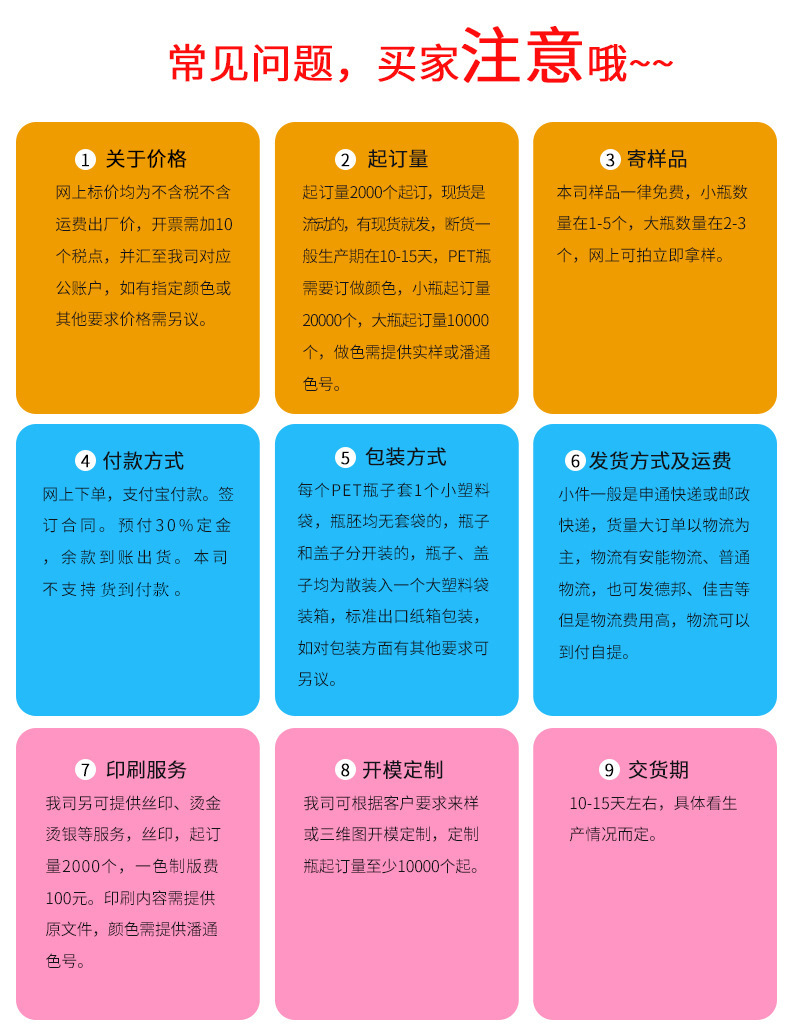 常见问题，买家注意哦~~

1 关于价格

网上标价均为不含税不含运费出厂价，开票需加10个税点，并汇至我司对应公账户，如有指定颜色或其他要求价格需另议。

2 起订量

起订量2000个起订，现货是流动的，有现货就发，断货一般生产期在10-15天，PET瓶需要订做颜色，小瓶起订量20000个，大瓶起订量10000个，做色需提供实样或潘通色号。

3 寄样品

本司样品一律免费，小瓶数量在1-5个，大瓶数量在2-3个，网上可拍立即拿样。

4 付款方式

网上下单，支付宝付款。签订合同。预付30%定金，余款到账出货。本司不支持货到付款。

5 包装方式

每个PET瓶子套1个小塑料袋，瓶胚均无套袋的，瓶子和盖子分开装的，瓶子、盖子均为散装入一个大塑料袋装箱，标准出口纸箱包装，如对包装方面有其他要求可另议。

6 发货方式及运费

小件一般是申通快递或邮政快递，货量大订单以物流为主，物流有安能物流、普通物流，也可发德邦、佳吉等但是物流费用高，物流可以到付自提。

7 印刷服务

我司另可提供丝印、烫金烫银等服务，丝印，起订量2000个，一色制版费100元。印刷内容需提供原文件，颜色需提供潘通色号。

8 开模定制

我司可根据客户要求来样或三维图开模定制，定制瓶起订量至少10000个起。

9 交货期

10-15天左右，具体看生产情况而定。